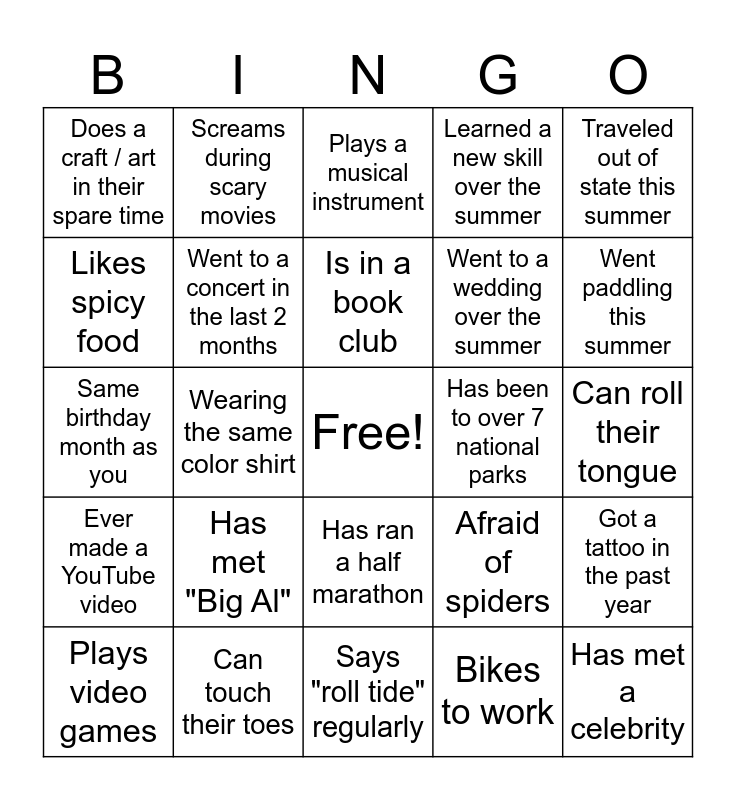 | B | I | N | G | O |
|---|---|---|---|---|
| Does a craft / art in their spare time | Screams during scary movies | Plays a musical instrument | Learned a new skill over the summer | Traveled out of state this summer |
| Likes spicy food | Went to a concert in the last 2 months | Is in a book club | Went to a wedding over the summer | Went paddling this summer |
| Same birthday month as you | Wearing the same color shirt | Free! | Has been to over 7 national parks | Can roll their tongue |
| Ever made a YouTube video | Has met "Big Al" | Has ran a half marathon | Afraid of spiders | Got a tattoo in the past year |
| Plays video games | Can touch their toes | Says "roll tide" regularly | Bikes to work | Has met a celebrity |